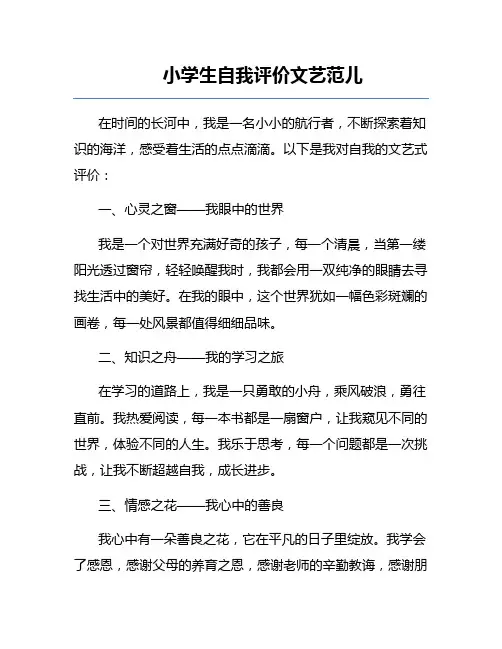 小学生自我评价文艺范儿

在时间的长河中，我是一名小小的航行者，不断探索着知识的海洋，感受着生活的点点滴滴。以下是我对自我的文艺式评价：

一、心灵之窗——我眼中的世界

我是一个对世界充满好奇的孩子，每一个清晨，当第一缕阳光透过窗帘，轻轻唤醒我时，我都会用一双纯净的眼睛去寻找生活中的美好。在我的眼中，这个世界犹如一幅色彩斑斓的画卷，每一处风景都值得细细品味。

二、知识之舟——我的学习之旅

在学习的道路上，我是一只勇敢的小舟，乘风破浪，勇往直前。我热爱阅读，每一本书都是一扇窗户，让我窥见不同的世界，体验不同的人生。我乐于思考，每一个问题都是一次挑战，让我不断超越自我，成长进步。

三、情感之花——我心中的善良

我心中有一朵善良之花，它在平凡的日子里绽放。我学会了感恩，感谢父母的养育之恩，感谢老师的辛勤教诲，感谢朋